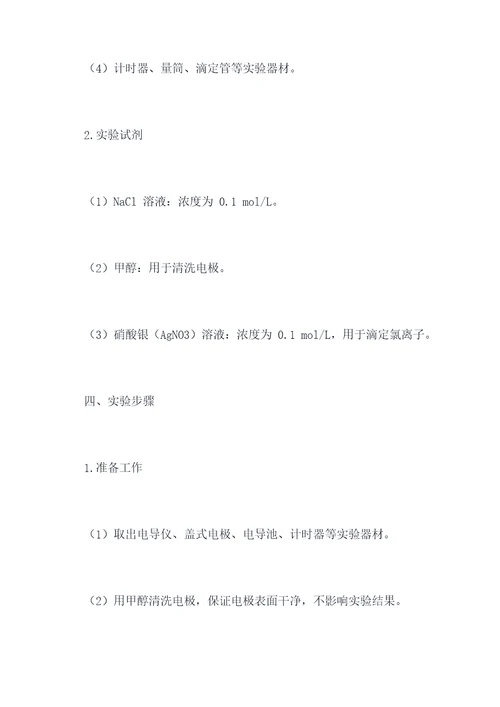 （4）计时器、量筒、滴定管等实验器材。

2.实验试剂

（1）NaCl 溶液：浓度为 0.1 mol/L。

（2）甲醇：用于清洗电极。

（3）硝酸银（AgNO3）溶液：浓度为 0.1 mol/L，用于滴定氯离子。

四、实验步骤

1.准备工作

（1）取出电导仪、盖式电极、电导池、计时器等实验器材。

（2）用甲醇清洗电极，保证电极表面干净，不影响实验结果。